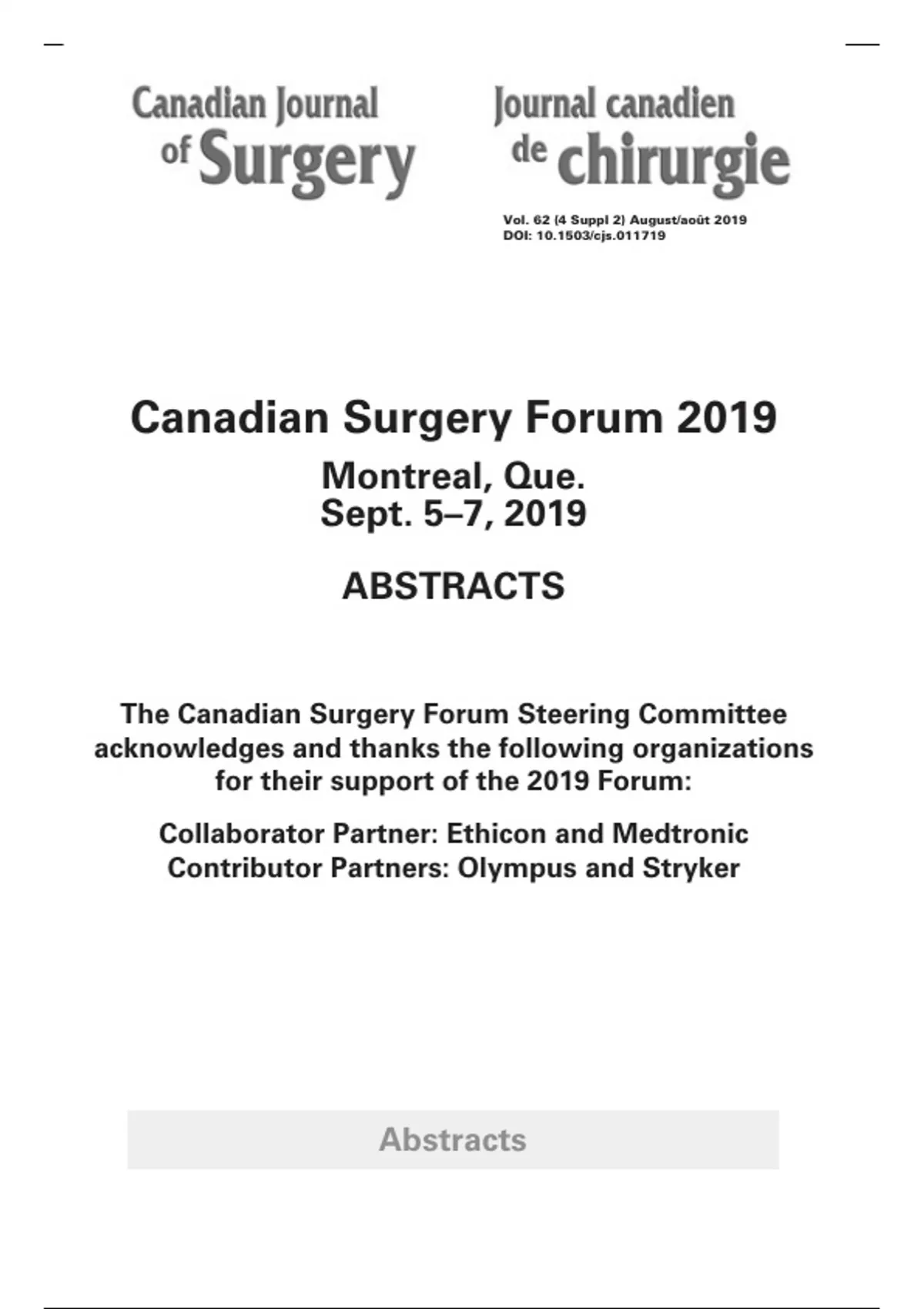 Canadian Journal of Surgery

Journal canadien de chirurgie

Vol. 62 (4 Suppl 2) August/août 2019
DOI: 10.1503/cjs.011719

Canadian Surgery Forum 2019

Montreal, Que.
Sept. 5–7, 2019

ABSTRACTS

The Canadian Surgery Forum Steering Committee acknowledges and thanks the following organizations for their support of the 2019 Forum:

Collaborator Partner: Ethicon and Medtronic
Contributor Partners: Olympus and Stryker

Abstracts